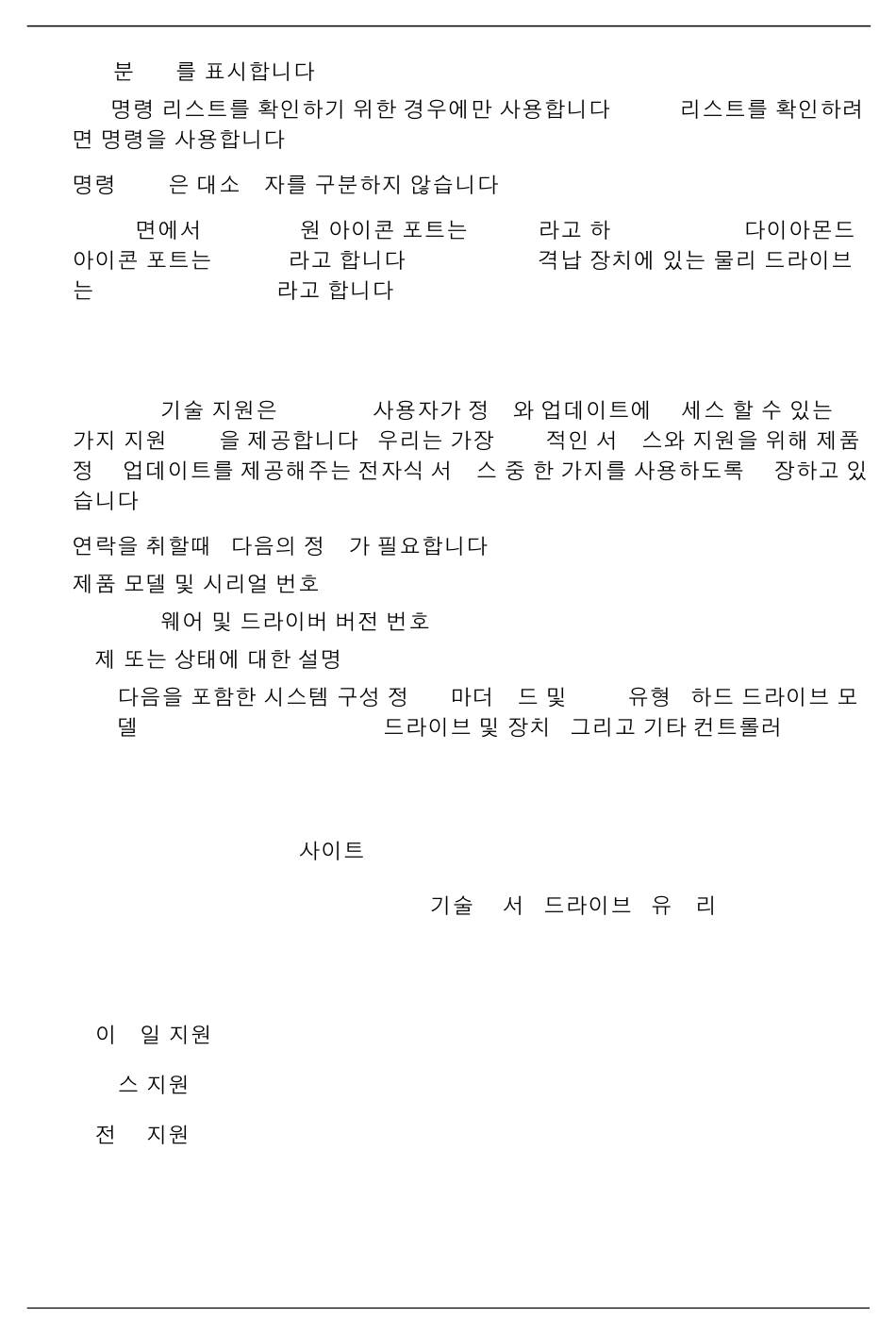 분 를 표시합니다

명령 리스트를 확인하기 위한 경우에만 사용합니다 리스트를 확인하려면 명령을 사용합니다

명령 은 대소 자를 구분하지 않습니다

면에서 원 아이콘 포트는 라고 하 다이아몬드 아이콘 포트는 라고 합니다 격납 장치에 있는 물리 드라이브는 라고 합니다

기술 지원은 사용자가 정 와 업데이트에 세스 할 수 있는 가지 지원 을 제공합니다 우리는 가장 적인 서 스와 지원을 위해 제품 정 업데이트를 제공해주는 전자식 서 스 중 한 가지를 사용하도록 장하고 있습니다

연락을 취할때 다음의 정 가 필요합니다

제품 모델 및 시리얼 번호

웨어 및 드라이버 버전 번호

제 또는 상태에 대한 설명

다음을 포함한 시스템 구성 정 마더 드 및 유형 하드 드라이브 모델 드라이브 및 장치 그리고 기타 컨트롤러

사이트

기술 서 드라이브 유 리

이 일 지원

스 지원

전 지원